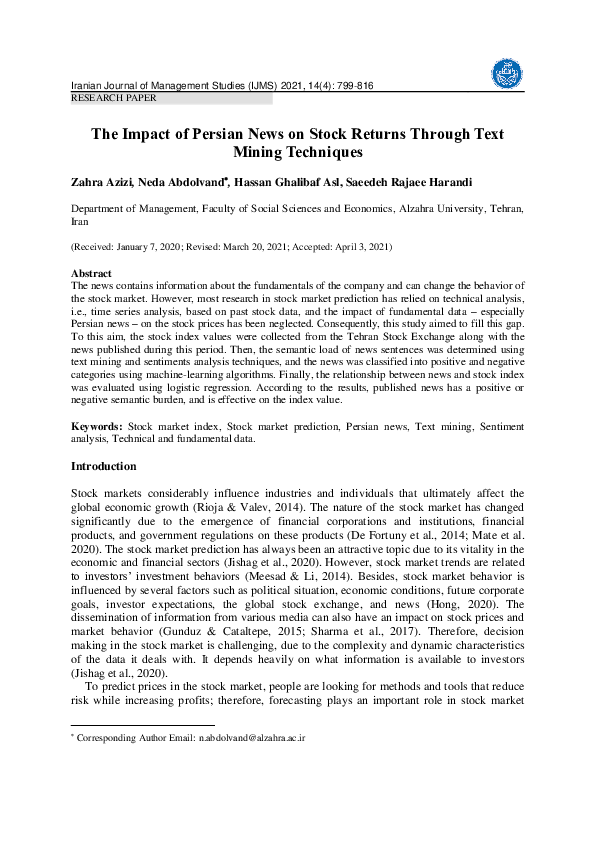 Iranian Journal of Management Studies (IJMS) 2021, 14(4): 799-816
RESEARCH PAPER

The Impact of Persian News on Stock Returns Through Text Mining Techniques

Zahra Azizi, Neda Abdolvand*, Hassan Ghalibaf Asl, Saeedeh Rajaee Harandi

Department of Management, Faculty of Social Sciences and Economics, Alzahra University, Tehran, Iran

(Received: January 7, 2020; Revised: March 20, 2021; Accepted: April 3, 2021)

Abstract
The news contains information about the fundamentals of the company and can change the behavior of the stock market. However, most research in stock market prediction has relied on technical analysis, i.e., time series analysis, based on past stock data, and the impact of fundamental data – especially Persian news – on the stock prices has been neglected. Consequently, this study aimed to fill this gap. To this aim, the stock index values were collected from the Tehran Stock Exchange along with the news published during this period. Then, the semantic load of news sentences was determined using text mining and sentiments analysis techniques, and the news was classified into positive and negative categories using machine-learning algorithms. Finally, the relationship between news and stock index was evaluated using logistic regression. According to the results, published news has a positive or negative semantic burden, and is effective on the index value.

Keywords: Stock market index, Stock market prediction, Persian news, Text mining, Sentiment analysis, Technical and fundamental data.

Introduction

Stock markets considerably influence industries and individuals that ultimately affect the global economic growth (Rioja & Valev, 2014). The nature of the stock market has changed significantly due to the emergence of financial corporations and institutions, financial products, and government regulations on these products (De Fortuny et al., 2014; Mate et al. 2020). The stock market prediction has always been an attractive topic due to its vitality in the economic and financial sectors (Jishag et al., 2020). However, stock market trends are related to investors' investment behaviors (Meesad & Li, 2014). Besides, stock market behavior is influenced by several factors such as political situation, economic conditions, future corporate goals, investor expectations, the global stock exchange, and news (Hong, 2020). The dissemination of information from various media can also have an impact on stock prices and market behavior (Gunduz & Cataltepe, 2015; Sharma et al., 2017). Therefore, decision making in the stock market is challenging, due to the complexity and dynamic characteristics of the data it deals with. It depends heavily on what information is available to investors (Jishag et al., 2020).

To predict prices in the stock market, people are looking for methods and tools that reduce risk while increasing profits; therefore, forecasting plays an important role in stock market

* Corresponding Author Email: n.abdolvand@alzahra.ac.ir